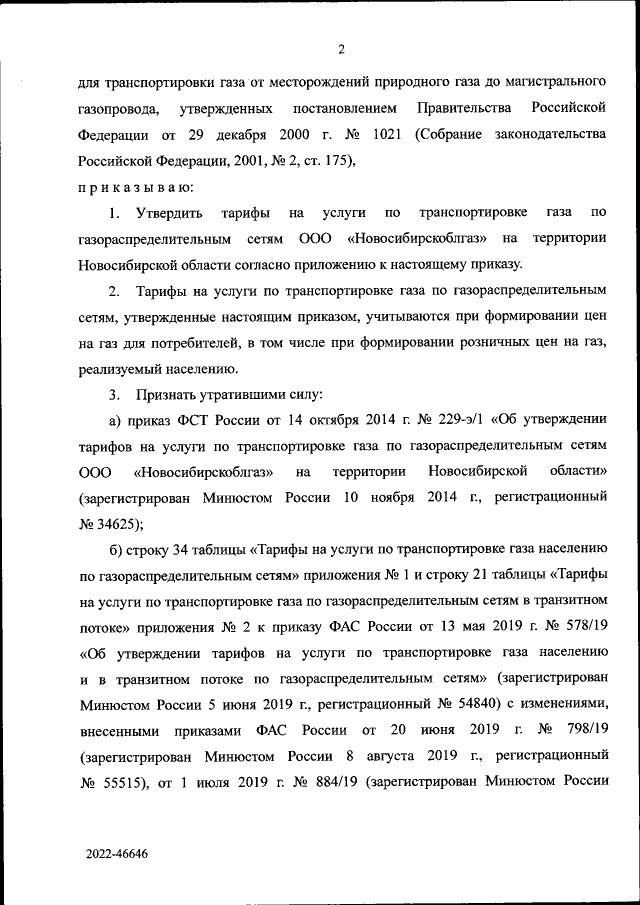 2

для транспортировки газа от месторождений природного газа до магистрального газопровода, утвержденных постановлением Правительства Российской Федерации от 29 декабря 2000 г. № 1021 (Собрание законодательства Российской Федерации, 2001, № 2, ст. 175),

п р и к а з ы в а ю:

1. Утвердить тарифы на услуги по транспортировке газа по газораспределительным сетям ООО «Новосибирскоблгаз» на территории Новосибирской области согласно приложению к настоящему приказу.

2. Тарифы на услуги по транспортировке газа по газораспределительным сетям, утвержденные настоящим приказом, учитываются при формировании цен на газ для потребителей, в том числе при формировании розничных цен на газ, реализуемый населению.

3. Признать утратившими силу:

а) приказ ФСТ России от 14 октября 2014 г. № 229-э/1 «Об утверждении тарифов на услуги по транспортировке газа по газораспределительным сетям ООО «Новосибирскоблгаз» на территории Новосибирской области» (зарегистрирован Минюстом России 10 ноября 2014 г., регистрационный № 34625);

б) строку 34 таблицы «Тарифы на услуги по транспортировке газа населению по газораспределительным сетям» приложения № 1 и строку 21 таблицы «Тарифы на услуги по транспортировке газа по газораспределительным сетям в транзитном потоке» приложения № 2 к приказу ФАС России от 13 мая 2019 г. № 578/19 «Об утверждении тарифов на услуги по транспортировке газа населению и в транзитном потоке по газораспределительным сетям» (зарегистрирован Минюстом России 5 июня 2019 г., регистрационный № 54840) с изменениями, внесенными приказами ФАС России от 20 июня 2019 г. № 798/19 (зарегистрирован Минюстом России 8 августа 2019 г., регистрационный № 55515), от 1 июля 2019 г. № 884/19 (зарегистрирован Минюстом России

2022-46646